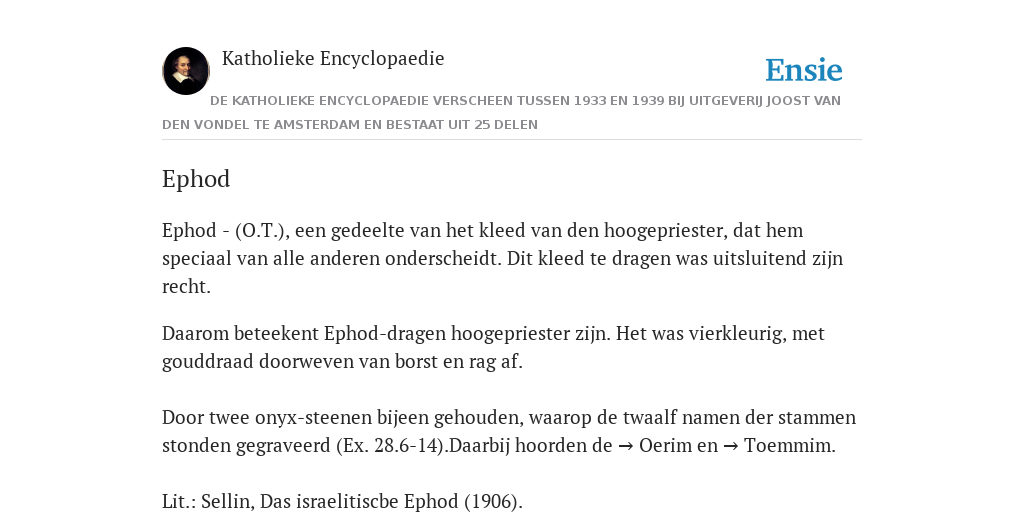 Katholieke Encyclopaedie

Ensie

DE KATHOLIEKE ENCYCLOPAEDIE VERSCHEEN TUSSEN 1933 EN 1939 BIJ UITGEVERIJ JOOST VAN DEN VONDEL TE AMSTERDAM EN BESTAAT UIT 25 DELEN

Ephod

Ephod - (O.T.), een gedeelte van het kleed van den hoogepriester, dat hem speciaal van alle anderen onderscheidt. Dit kleed te dragen was uitsluitend zijn recht.

Daarom beteekent Ephod-dragen hoogepriester zijn. Het was vierkleurig, met gouddraad doorweven van borst en rag af.

Door twee onyx-steenen bijeen gehouden, waarop de twaalf namen der stammen stonden gegraveerd (Ex. 28.6-14).Daarbij hoorden de → Oerim en → Toemmim.

Lit.: Sellin, Das israelitiscbe Ephod (1906).